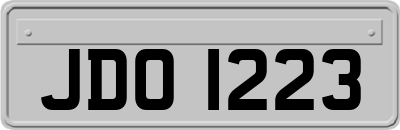 JDO 1223